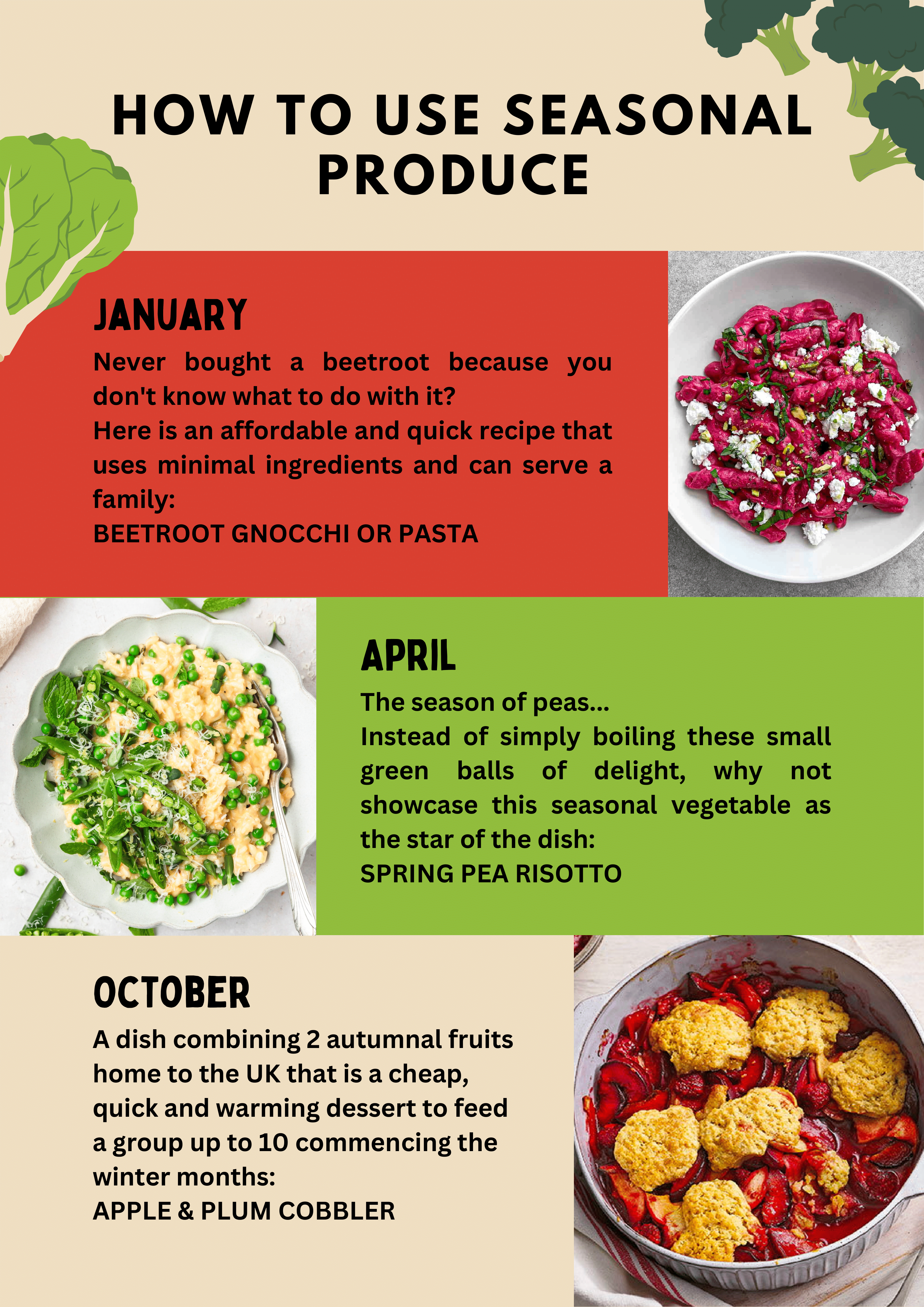 HOW TO USE SEASONAL PRODUCE

JANUARY

Never bought a beetroot because you don't know what to do with it?
Here is an affordable and quick recipe that uses minimal ingredients and can serve a family:
BEETROOT GNOCCHI OR PASTA

APRIL

The season of peas...
Instead of simply boiling these small green balls of delight, why not showcase this seasonal vegetable as the star of the dish:
SPRING PEA RISOTTO

OCTOBER

A dish combining 2 autumnal fruits home to the UK that is a cheap, quick and warming dessert to feed a group up to 10 commencing the winter months:
APPLE & PLUM COBBLER